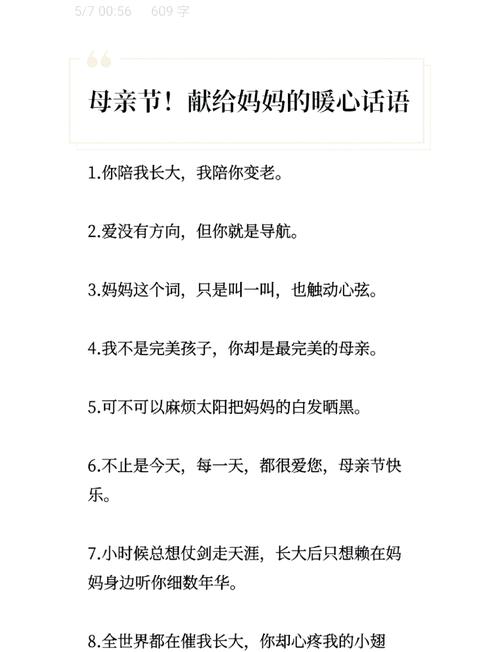 5/7 00:56 609 字

母亲节！献给妈妈的暖心话语

1.你陪我长大，我陪你变老。

2.爱没有方向，但你就是导航。

3.妈妈这个词，只是叫一叫，也触动心弦。

4.我不是完美孩子，你却是最完美的母亲。

5.可不可以麻烦太阳把妈妈的白发晒黑。

6.不止是今天，每一天，都很爱您，母亲节快乐。

7.小时候总想仗剑走天涯，长大后只想赖在妈妈身边听你细数年华。

8.全世界都在催我长大，你却心疼我的小翅